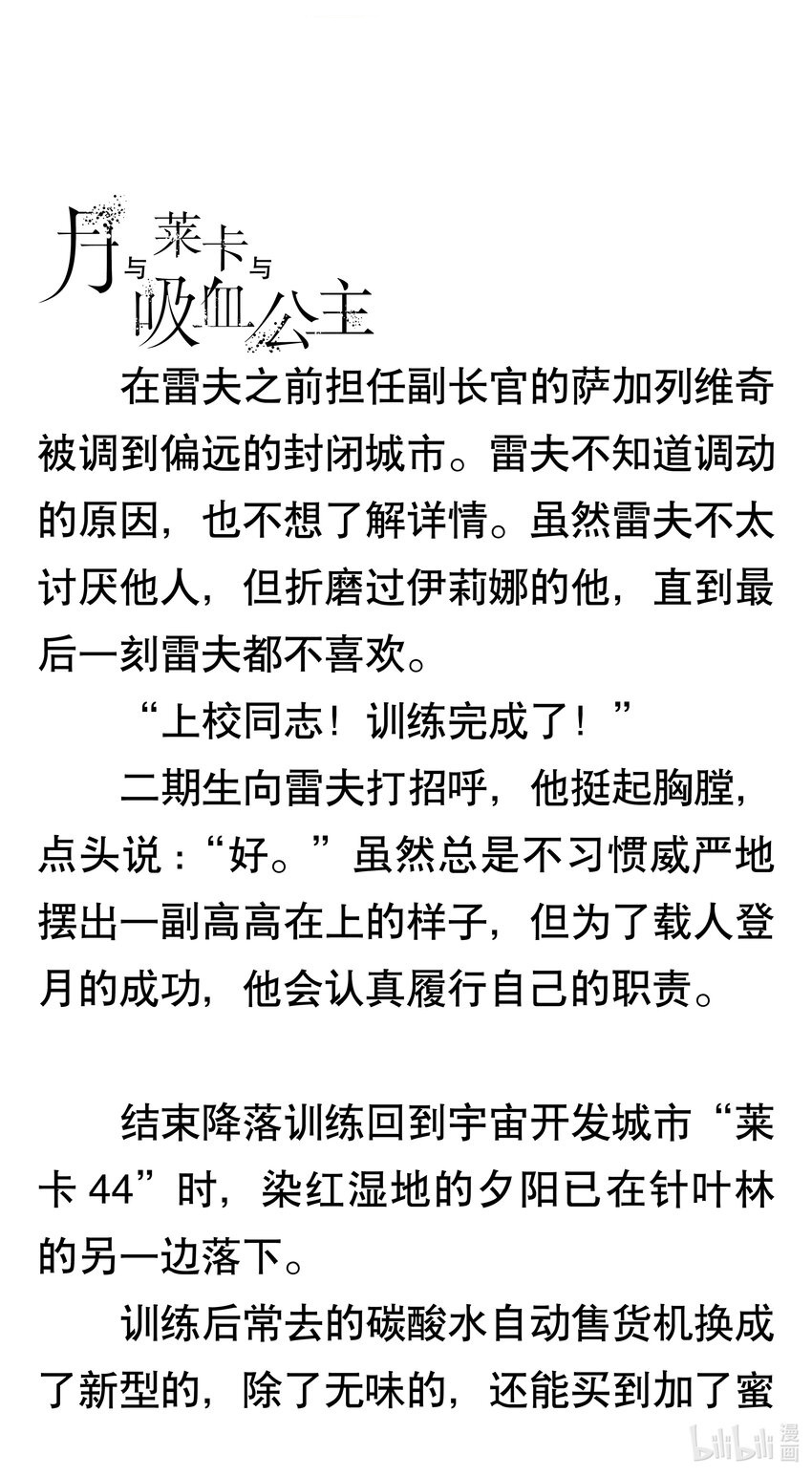 月与莱卡与吸血公主

在雷夫之前担任副长官的萨加列维奇被调到偏远的封闭城市。雷夫不知道调动的原因，也不想了解详情。虽然雷夫不太讨厌他人，但折磨过伊莉娜的他，直到最后一刻雷夫都不喜欢。

“上校同志！训练完成了！”

二期生向雷夫打招呼，他挺起胸膛，点头说：“好。”虽然总是不习惯威严地摆出一副高高在上的样子，但为了载人登月的成功，他会认真履行自己的职责。

结束降落训练回到宇宙开发城市“莱卡 44”时，染红湿地的夕阳已在针叶林的另一边落下。

训练后常去的碳酸水自动售货机换成了新型的，除了无味的，还能买到加了蜜

bilibili 漫画